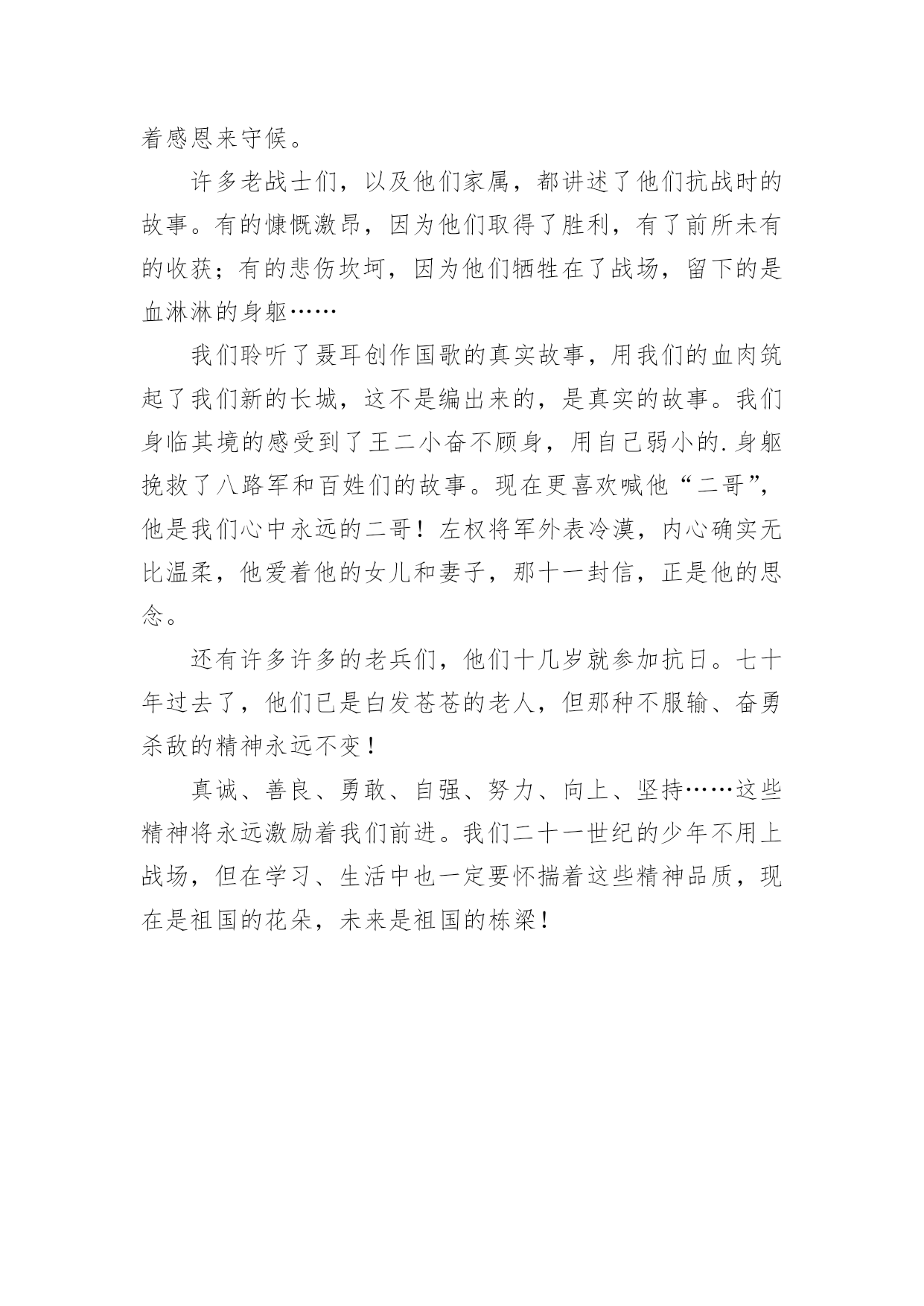 着感恩来守候。

许多老战士们，以及他们家属，都讲述了他们抗战时的故事。有的慷慨激昂，因为他们取得了胜利，有了前所未有的收获；有的悲伤坎坷，因为他们牺牲在了战场，留下的是血淋淋的身躯……

我们聆听了聂耳创作国歌的真实故事，用我们的血肉筑起了我们新的长城，这不是编出来的，是真实的故事。我们身临其境的感受到了王二小奋不顾身，用自己弱小的.身躯挽救了八路军和百姓们的故事。现在更喜欢喊他“二哥”，他是我们心中永远的二哥！左权将军外表冷漠，内心确实无比温柔，他爱着他的女儿和妻子，那十一封信，正是他的思念。

还有许多许多的老兵们，他们十几岁就参加抗日。七十年过去了，他们已是白发苍苍的老人，但那种不服输、奋勇杀敌的精神永远不变！

真诚、善良、勇敢、自强、努力、向上、坚持……这些精神将永远激励着我们前进。我们二十一世纪的少年不用上战场，但在学习、生活中也一定要怀揣着这些精神品质，现在是祖国的花朵，未来是祖国的栋梁！